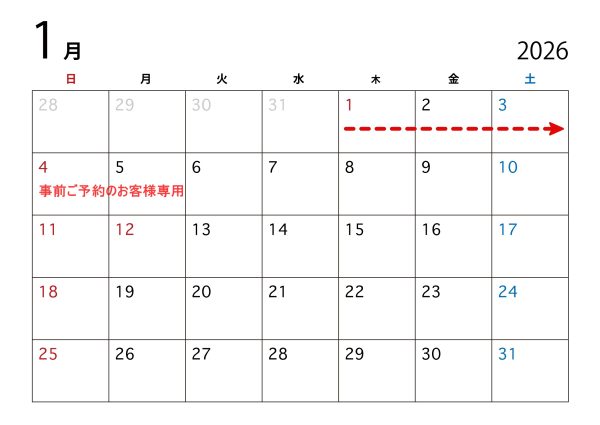 1月

2026

| 日 | 月 | 火 | 水 | 木 | 金 | 土 |
|---|---|---|---|---|---|---|
| 28 | 29 | 30 | 31 | 1 | 2 | 3 |
| 4 事前ご予約のお客様専用 | 5 | 6 | 7 | 8 | 9 | 10 |
| 11 | 12 | 13 | 14 | 15 | 16 | 17 |
| 18 | 19 | 20 | 21 | 22 | 23 | 24 |
| 25 | 26 | 27 | 28 | 29 | 30 | 31 |